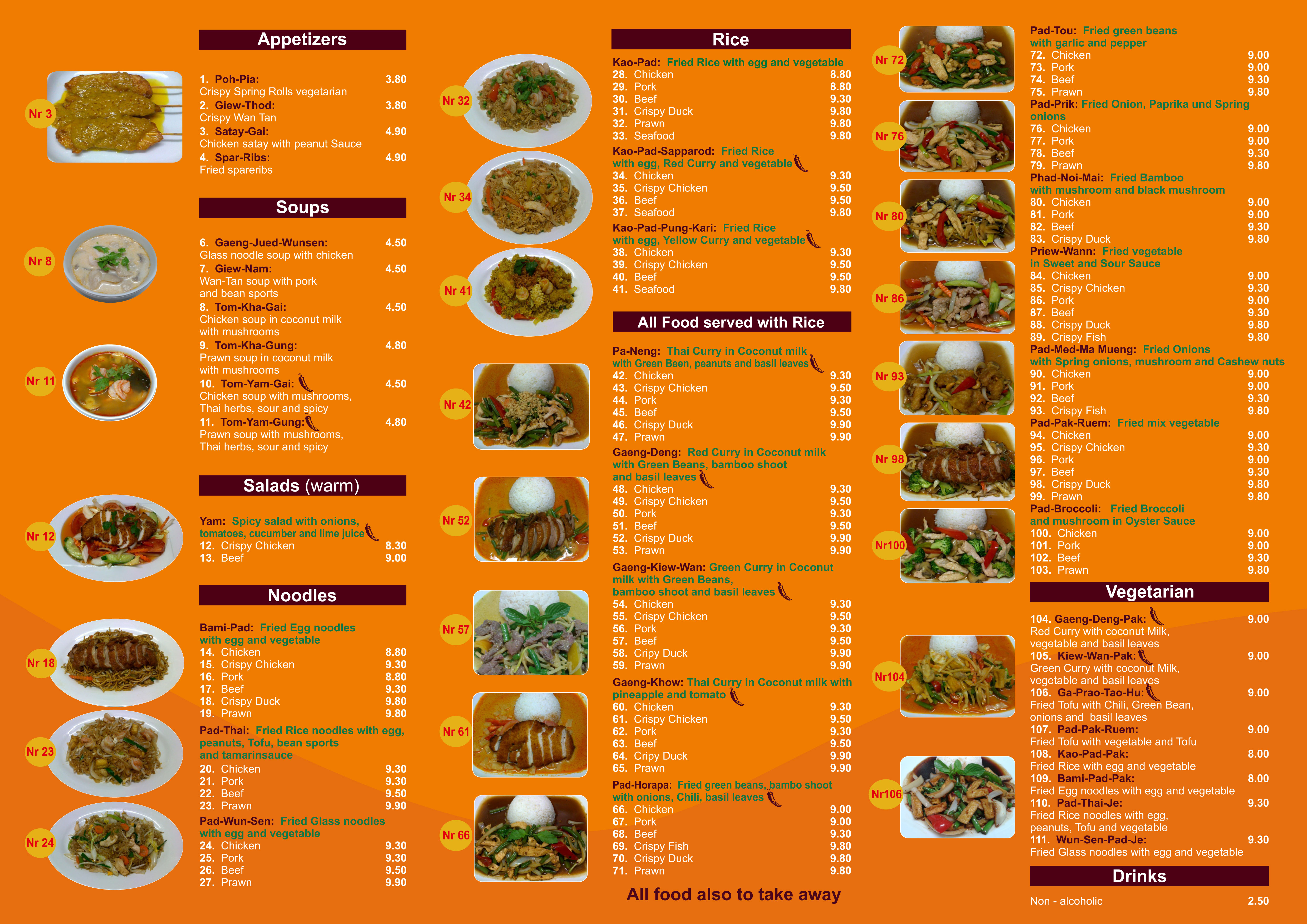 Nr 3

Nr 8

Nr 11

Nr 12

Nr 18

Nr 23

Nr 24

Appetizers

1. Poh-Pia: 3.80
Crispy Spring Rolls vegetarian
2. Giew-Thod: 3.80
Crispy Wan Tan
3. Satay-Gai: 4.90
Chicken satay with peanut Sauce
4. Spar-Ribs: 4.90
Fried spareribs

Soups

6. Gaeng-Jued-Wunsen: 4.50
Glass noodle soup with chicken
7. Giew-Nam: 4.50
Wan-Tan soup with pork and bean sports
8. Tom-Kha-Gai: 4.50
Chicken soup in coconut milk with mushrooms
9. Tom-Kha-Gung: 4.80
Prawn soup in coconut milk with mushrooms
10. Tom-Yam-Gai: 4.50
Chicken soup with mushrooms, Thai herbs, sour and spicy
11. Tom-Yam-Gung: 4.80
Prawn soup with mushrooms, Thai herbs, sour and spicy

Salads (warm)

Yam: Spicy salad with onions, tomatoes, cucumber and lime juice
12. Crispy Chicken 8.30
13. Beef 9.00

Noodles

Bami-Pad: Fried Egg noodles with egg and vegetable
14. Chicken 8.80
15. Crispy Chicken 9.30
16. Pork 8.80
17. Beef 9.30
18. Crispy Duck 9.80
19. Prawn 9.80
Pad-Thai: Fried Rice noodles with egg, peanuts, Tofu, bean sports and tamarinsauce
20. Chicken 9.30
21. Pork 9.30
22. Beef 9.50
23. Prawn 9.90
Pad-Wun-Sen: Fried Glass noodles with egg and vegetable
24. Chicken 9.30
25. Pork 9.30
26. Beef 9.50
27. Prawn 9.90

Nr 32

Nr 34

Nr 41

Nr 42

Nr 52

Nr 57

Nr 61

Nr 66

Rice

Kao-Pad: Fried Rice with egg and vegetable
28. Chicken 8.80
29. Pork 8.80
30. Beef 9.30
31. Crispy Duck 9.80
32. Prawn 9.80
33. Seafood 9.80
Kao-Pad-Sapparod: Fried Rice with egg, Red Curry and vegetable
34. Chicken 9.30
35. Crispy Chicken 9.50
36. Beef 9.50
37. Seafood 9.80
Kao-Pad-Pung-Kari: Fried Rice with egg, Yellow Curry and vegetable
38. Chicken 9.30
39. Crispy Chicken 9.50
40. Beef 9.50
41. Seafood 9.80

All Food served with Rice

Pa-Neng: Thai Curry in Coconut milk with Green Been, peanuts and basil leaves
42. Chicken 9.30
43. Crispy Chicken 9.50
44. Pork 9.30
45. Beef 9.50
46. Crispy Duck 9.90
47. Prawn 9.90
Gaeng-Deng: Red Curry in Coconut milk with Green Beans, bamboo shoot and basil leaves
48. Chicken 9.30
49. Crispy Chicken 9.50
50. Pork 9.30
51. Beef 9.50
52. Crispy Duck 9.90
53. Prawn 9.90
Gaeng-Kiew-Wan: Green Curry in Coconut milk with Green Beans, bamboo shoot and basil leaves
54. Chicken 9.30
55. Crispy Chicken 9.50
56. Pork 9.30
57. Beef 9.50
58. Cripy Duck 9.90
59. Prawn 9.90
Gaeng-Khow: Thai Curry in Coconut milk with pineapple and tomato
60. Chicken 9.30
61. Crispy Chicken 9.50
62. Pork 9.30
63. Beef 9.50
64. Cripy Duck 9.90
65. Prawn 9.90
Pad-Horapa: Fried green beans, bambo shoot with onions, Chili, basil leaves
66. Chicken 9.00
67. Pork 9.00
68. Beef 9.30
69. Crispy Fish 9.80
70. Crispy Duck 9.80
71. Prawn 9.80

All food also to take away

Nr 72

Nr 76

Nr 80

Nr 86

Nr 93

Nr 98

Nr100

Nr104

Nr106

Pad-Tou: Fried green beans with garlic and pepper
72. Chicken 9.00
73. Pork 9.00
74. Beef 9.30
75. Prawn 9.80
Pad-Prik: Fried Onion, Paprika und Spring onions
76. Chicken 9.00
77. Pork 9.00
78. Beef 9.30
79. Prawn 9.80
Phad-Noi-Mai: Fried Bamboo with mushroom and black mushroom
80. Chicken 9.00
81. Pork 9.00
82. Beef 9.30
83. Crispy Duck 9.80
Priew-Wann: Fried vegetable in Sweet and Sour Sauce
84. Chicken 9.00
85. Crispy Chicken 9.30
86. Pork 9.00
87. Beef 9.30
88. Crispy Duck 9.80
89. Crispy Fish 9.80
Pad-Med-Ma Mueng: Fried Onions with Spring onions, mushroom and Cashew nuts
90. Chicken 9.00
91. Pork 9.00
92. Beef 9.30
93. Crispy Fish 9.80
Pad-Pak-Ruem: Fried mix vegetable
94. Chicken 9.00
95. Crispy Chicken 9.30
96. Pork 9.00
97. Beef 9.30
98. Crispy Duck 9.80
99. Prawn 9.80
Pad-Broccoli: Fried Broccoli and mushroom in Oyster Sauce
100. Chicken 9.00
101. Pork 9.00
102. Beef 9.30
103. Prawn 9.80

Vegetarian

104. Gaeng-Deng-Pak: 9.00
Red Curry with coconut Milk, vegetable and basil leaves
105. Kiew-Wan-Pak: 9.00
Green Curry with coconut Milk, vegetable and basil leaves
106. Ga-Prao-Tao-Hu: 9.00
Fried Tofu with Chili, Green Bean, onions and basil leaves
107. Pad-Pak-Ruem: 9.00
Fried Tofu with vegetable and Tofu
108. Kao-Pad-Pak: 8.00
Fried Rice with egg and vegetable
109. Bami-Pad-Pak: 8.00
Fried Egg noodles with egg and vegetable
110. Pad-Thai-Je: 9.30
Fried Rice noodles with egg, peanuts, Tofu and vegetable
111. Wun-Sen-Pad-Je: 9.30
Fried Glass noodles with egg and vegetable

Drinks

Non - alcoholic 2.50